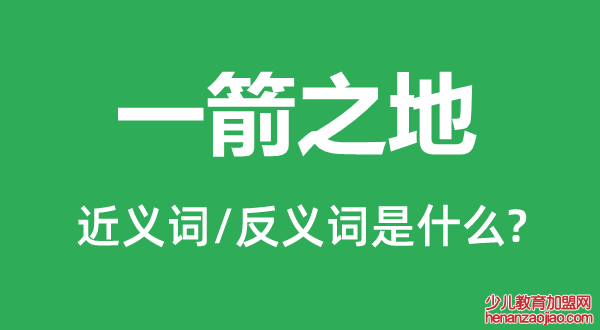 一箭之地

近义词/反义词是什么?

少儿教育加盟网
henanzaojiao.com